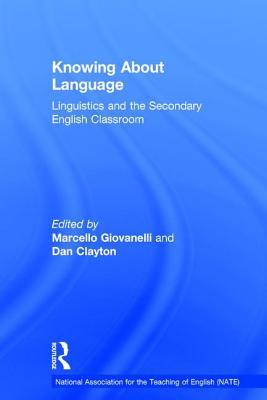 Knowing About Language

Linguistics and the Secondary English Classroom

Edited by
Marcello Giovanelli and
Dan Clayton

ROUTLEDGE

National Association for the Teaching of English (NATE)